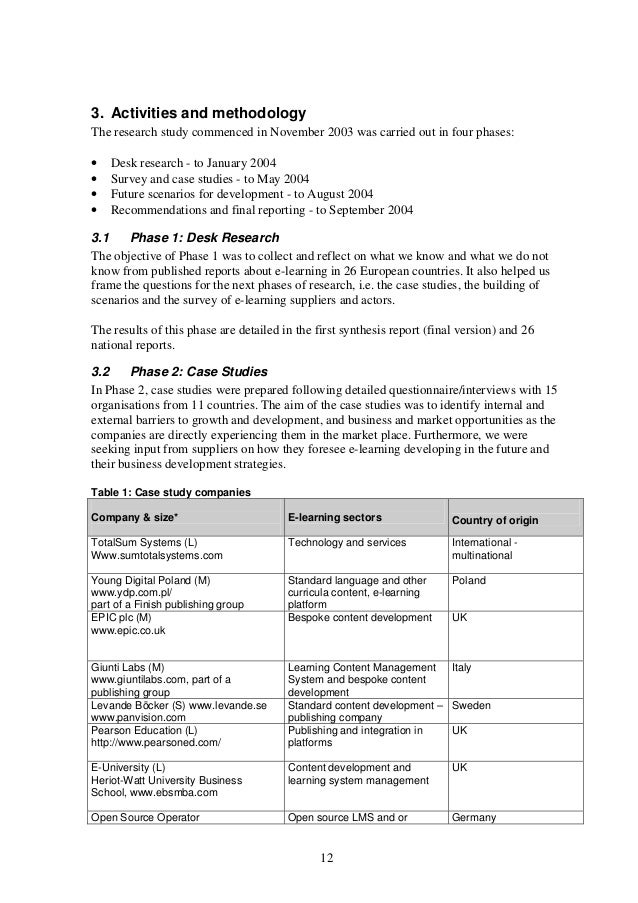 3. Activities and methodology

The research study commenced in November 2003 was carried out in four phases:

• Desk research - to January 2004
• Survey and case studies - to May 2004
• Future scenarios for development - to August 2004
• Recommendations and final reporting - to September 2004

3.1 Phase 1: Desk Research

The objective of Phase 1 was to collect and reflect on what we know and what we do not know from published reports about e-learning in 26 European countries. It also helped us frame the questions for the next phases of research, i.e. the case studies, the building of scenarios and the survey of e-learning suppliers and actors.

The results of this phase are detailed in the first synthesis report (final version) and 26 national reports.

3.2 Phase 2: Case Studies

In Phase 2, case studies were prepared following detailed questionnaire/interviews with 15 organisations from 11 countries. The aim of the case studies was to identify internal and external barriers to growth and development, and business and market opportunities as the companies are directly experiencing them in the market place. Furthermore, we were seeking input from suppliers on how they foresee e-learning developing in the future and their business development strategies.

Table 1: Case study companies

| Company & size* | E-learning sectors | Country of origin |
|---|---|---|
| TotalSum Systems (L) Www.sumtotalsystems.com | Technology and services | International - multinational |
| Young Digital Poland (M) www.ydp.com.pl/ part of a Finish publishing group | Standard language and other curricula content, e-learning platform | Poland |
| EPIC plc (M) www.epic.co.uk | Bespoke content development | UK |
| Giunti Labs (M) www.giuntilabs.com, part of a publishing group | Learning Content Management System and bespoke content development | Italy |
| Levande Böcker (S) www.levande.se www.panvision.com | Standard content development – publishing company | Sweden |
| Pearson Education (L) http://www.pearsoned.com/ | Publishing and integration in platforms | UK |
| E-University (L) Heriot-Watt University Business School, www.ebsmba.com | Content development and learning system management | UK |
| Open Source Operator | Open source LMS and or | Germany |

12